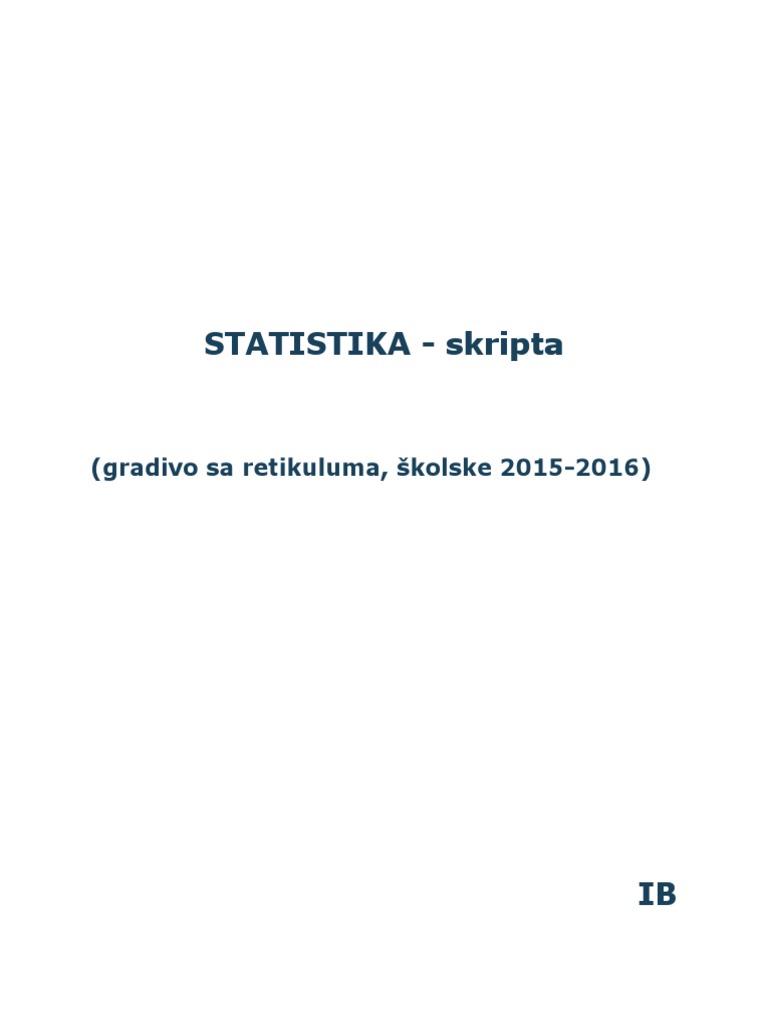 STATISTIKA - skripta

(gradivo sa retikuluma, školske 2015-2016)

IB